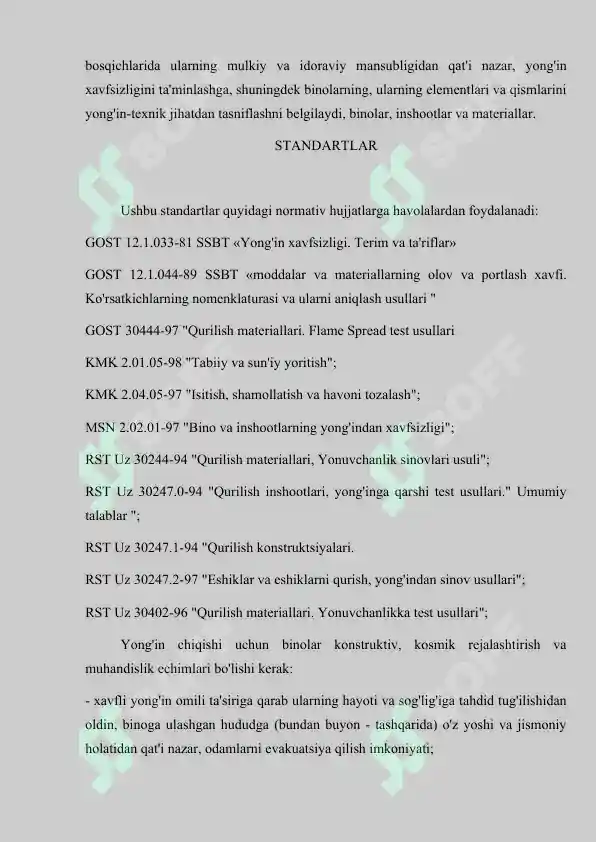 bosqichlarida ularning mulkiy va idoraviy mansubligidan qat'i nazar, yong'in xavfsizligini ta'minlashga, shuningdek binolarning, ularning elementlari va qismlarini yong'in-texnik jihatdan tasniflashni belgilaydi, binolar, inshootlar va materiallar.

STANDARTLAR

Ushbu standartlar quyidagi normativ hujjatlarga havolalardan foydalanadi:

GOST 12.1.033-81 SSBT «Yong'in xavfsizligi. Terim va ta'riflar»

GOST 12.1.044-89 SSBT «moddalar va materiallarning olov va portlash xavfi. Ko'rsatkichlarning nomenklaturasi va ularni aniqlash usullari "

GOST 30444-97 "Qurilish materiallari. Flame Spread test usullari

KMK 2.01.05-98 "Tabiiy va sun'iy yoritish";

KMK 2.04.05-97 "Isitish, shamollatish va havoni tozalash";

MSN 2.02.01-97 "Bino va inshootlarning yong'indan xavfsizligi";

RST Uz 30244-94 "Qurilish materiallari, Yonuvchanlik sinovlari usuli";

RST Uz 30247.0-94 "Qurilish inshootlari, yong'inga qarshi test usullari." Umumiy talablar ";

RST Uz 30247.1-94 "Qurilish konstruktsiyalari.

RST Uz 30247.2-97 "Eshiklar va eshiklarni qurish, yong'indan sinov usullari";

RST Uz 30402-96 "Qurilish materiallari. Yonuvchanlikka test usullari";

Yong'in chiqishi uchun binolar konstruktiv, kosmik rejalashtirish va muhandislik echimlari bo'lishi kerak:

- xavfli yong'in omili ta'siriga qarab ularning hayoti va sog'lig'iga tahdid tug'ilishidan oldin, binoga ulashgan hududga (bundan buyon - tashqarida) o'z yoshi va jismoniy holatidan qat'i nazar, odamlarni evakuatsiya qilish imkoniyati;